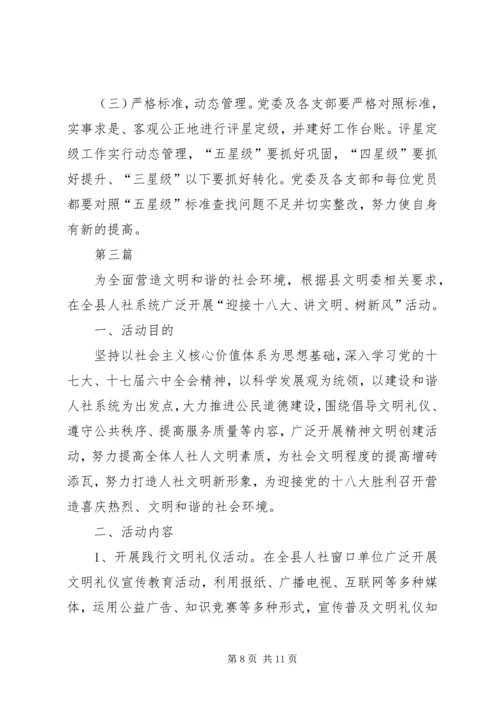 （三）严格标准，动态管理。党委及各支部要严格对照标准，实事求是、客观公正地进行评星定级，并建好工作台账。评星定级工作实行动态管理，“五星级”要抓好巩固，“四星级”要抓好提升、“三星级”以下要抓好转化。党委及各支部和每位党员都要对照“五星级”标准查找问题不足并切实整改，努力使自身有新的提高。

第三篇

为全面营造文明和谐的社会环境，根据县文明委相关要求，在全县人社系统广泛开展“迎接十八大、讲文明、树新风”活动。

一、活动目的

坚持以社会主义核心价值体系为思想基础，深入学习党的十七大、十七届六中全会精神，以科学发展观为统领，以建设和谐人社系统为出发点，大力推进公民道德建设，围绕倡导文明礼仪、遵守公共秩序、提高服务质量等内容，广泛开展精神文明创建活动，努力提高全体人社人文明素质，为社会文明程度的提高增砖添瓦，努力打造人社文明新形象，为迎接党的十八大胜利召开营造喜庆热烈、文明和谐的社会环境。

二、活动内容

1、开展践行文明礼仪活动。在全县人社窗口单位广泛开展文明礼仪宣传教育活动，利用报纸、广播电视、互联网等多种媒体，运用公益广告、知识竞赛等多种形式，宣传普及文明礼仪知

第 8 页 共 11 页